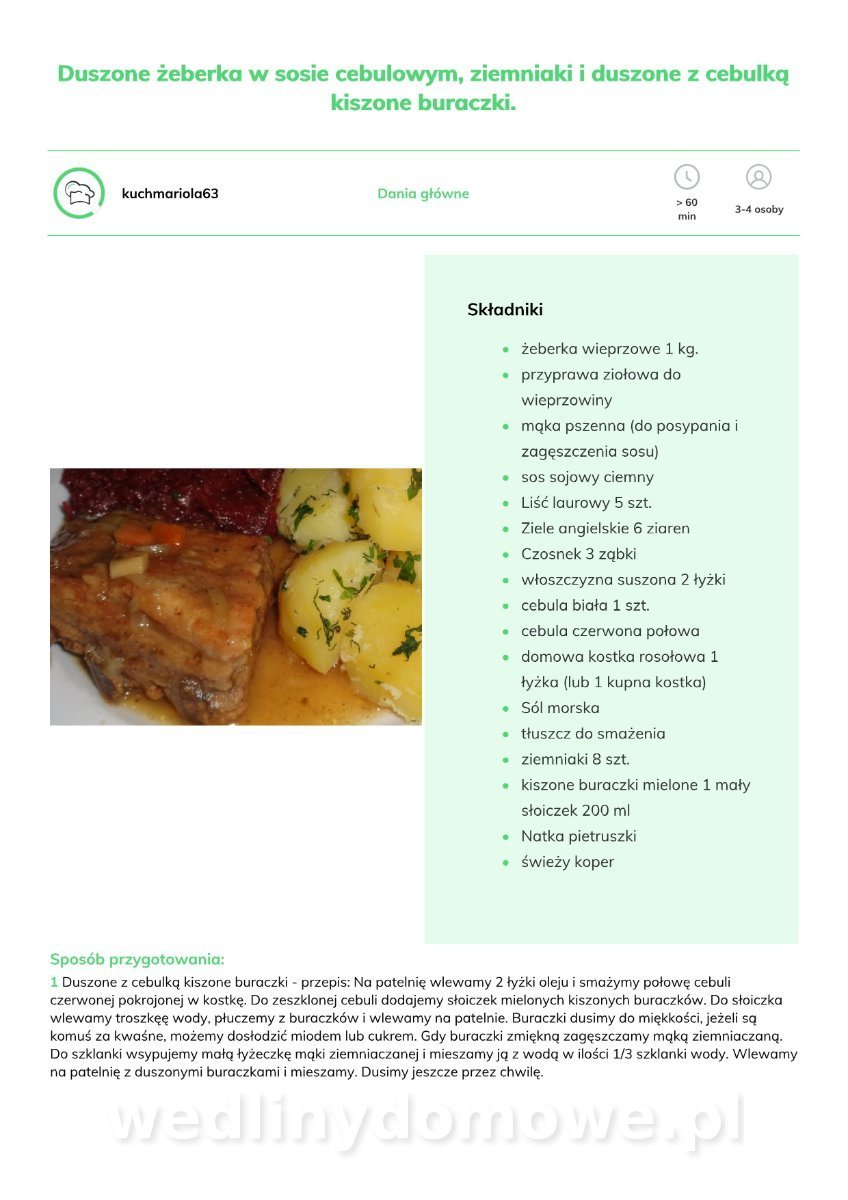 Duszone żeberka w sosie cebulowym, ziemniaki i duszone z cebulką kiszone buraczki.

kuchmariola63

Dania główne

> 60 min

3-4 osoby

Składniki

- żeberka wieprzowe 1 kg.
- przyprawa ziołowa do wieprzowiny
- mąka pszenna (do posypania i zagęszczenia sosu)
- sos sojowy ciemny
- Liść laurowy 5 szt.
- Ziele angielskie 6 ziaren
- Czosnek 3 ząbki
- włoszczyzna suszona 2 łyżki
- cebula biała 1 szt.
- cebula czerwona połowa
- domowa kostka rosołowa 1 łyżka (lub 1 kupna kostka)
- Sól morska
- tłuszcz do smażenia
- ziemniaki 8 szt.
- kiszone buraczki mielone 1 mały słoiczek 200 ml
- Natka pietruszki
- świeży koper

Sposób przygotowania:

1 Duszone z cebulką kiszone buraczki - przepis: Na patelnię wlewamy 2 łyżki oleju i smażymy połowę cebuli czerwonej pokrojonej w kostkę. Do zeszklonej cebuli dodajemy słoiczek mielonych kiszonych buraczków. Do słoiczka wlewamy troszkę wody, płuczemy z buraczków i wlewamy na patelnie. Buraczki dusimy do miękkości, jeżeli są komuś za kwaśne, możemy dosłodzić miodem lub cukrem. Gdy buraczki zmiękną zagęszczamy mąką ziemniaczaną. Do szklanki wsypujemy małą łyżeczkę mąki ziemniaczanej i mieszamy ją z wodą w ilości 1/3 szklanki wody. Wlewamy na patelnię z duszonymi buraczkami i mieszamy. Dusimy jeszcze przez chwilę.

wedlinydomowe.pl